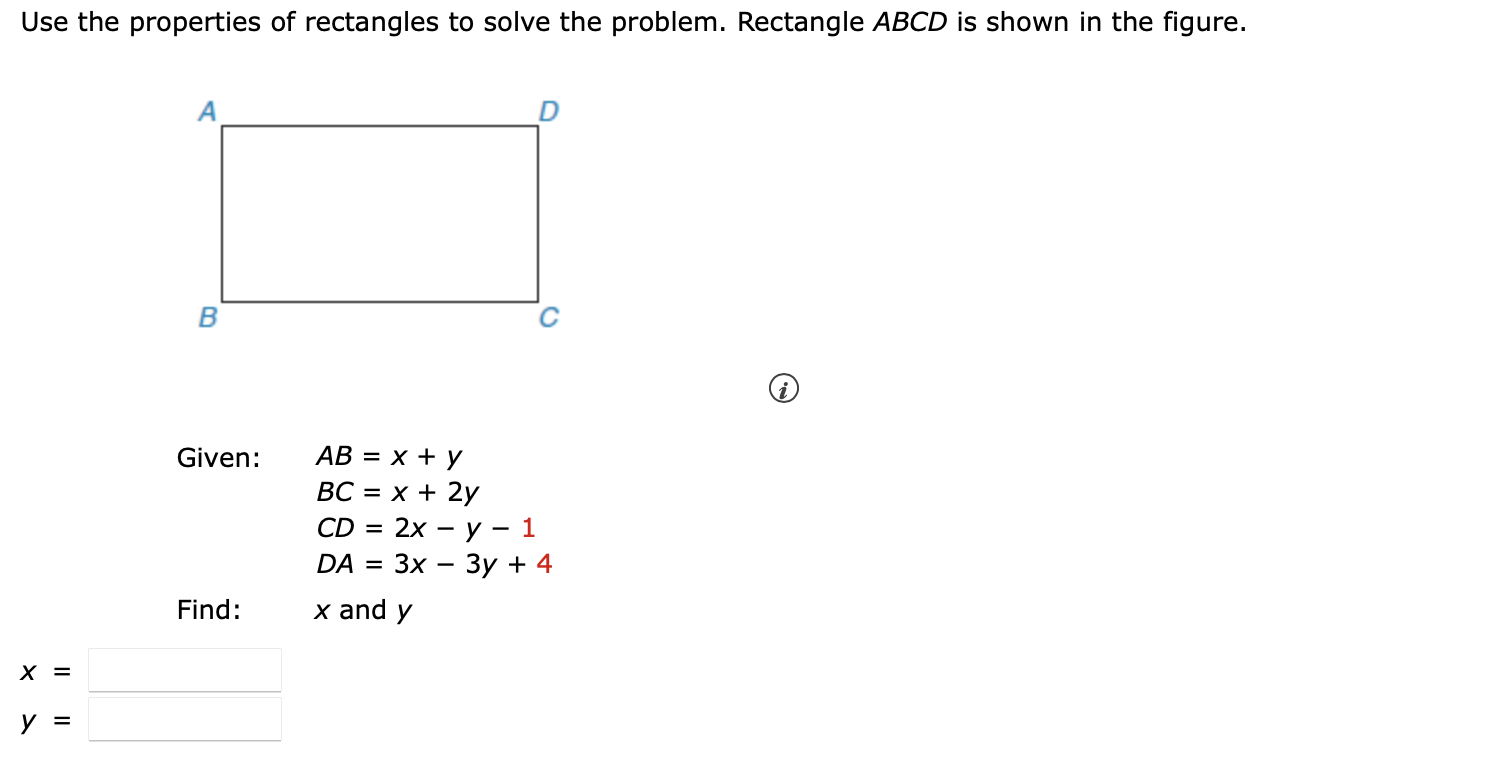 Use the properties of rectangles to solve the problem. Rectangle $ABCD$ is shown in the figure.

A D
B C

Given: $AB = x + y$
$BC = x + 2y$
$CD = 2x - y - 1$
$DA = 3x - 3y + 4$

Find: $x$ and $y$

$x =$

$y =$